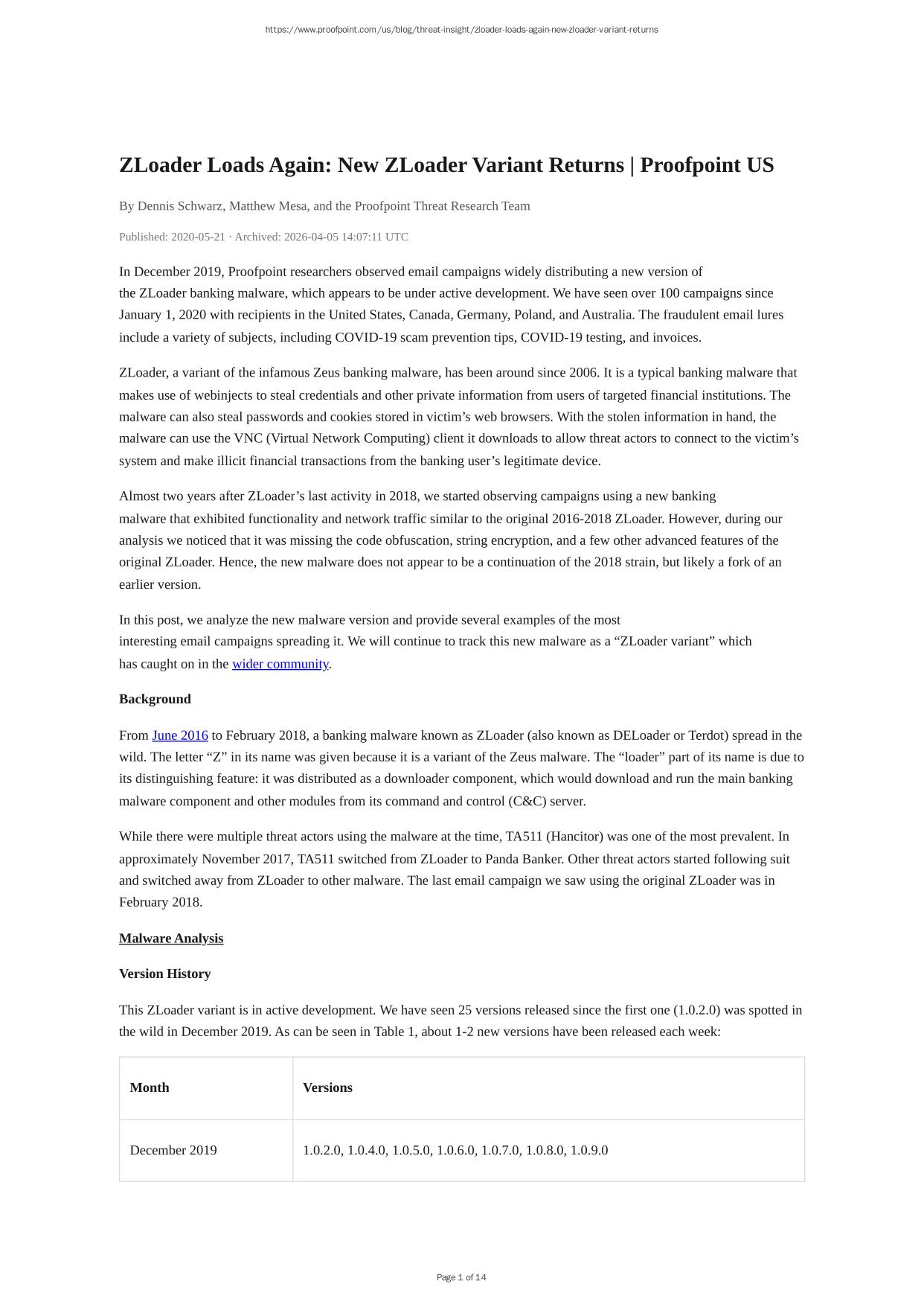 https://www.proofpoint.com/us/blog/threat-insight/zloader-loads-again-new-zloader-variant-returns

ZLoader Loads Again: New ZLoader Variant Returns | Proofpoint US

By Dennis Schwarz, Matthew Mesa, and the Proofpoint Threat Research Team

Published: 2020-05-21 · Archived: 2026-04-05 14:07:11 UTC

In December 2019, Proofpoint researchers observed email campaigns widely distributing a new version of the ZLoader banking malware, which appears to be under active development. We have seen over 100 campaigns since January 1, 2020 with recipients in the United States, Canada, Germany, Poland, and Australia. The fraudulent email lures include a variety of subjects, including COVID-19 scam prevention tips, COVID-19 testing, and invoices.

ZLoader, a variant of the infamous Zeus banking malware, has been around since 2006. It is a typical banking malware that makes use of webinjects to steal credentials and other private information from users of targeted financial institutions. The malware can also steal passwords and cookies stored in victim’s web browsers. With the stolen information in hand, the malware can use the VNC (Virtual Network Computing) client it downloads to allow threat actors to connect to the victim’s system and make illicit financial transactions from the banking user’s legitimate device.

Almost two years after ZLoader’s last activity in 2018, we started observing campaigns using a new banking malware that exhibited functionality and network traffic similar to the original 2016-2018 ZLoader. However, during our analysis we noticed that it was missing the code obfuscation, string encryption, and a few other advanced features of the original ZLoader. Hence, the new malware does not appear to be a continuation of the 2018 strain, but likely a fork of an earlier version.

In this post, we analyze the new malware version and provide several examples of the most interesting email campaigns spreading it. We will continue to track this new malware as a “ZLoader variant” which has caught on in the wider community.

Background

From June 2016 to February 2018, a banking malware known as ZLoader (also known as DELoader or Terdot) spread in the wild. The letter “Z” in its name was given because it is a variant of the Zeus malware. The “loader” part of its name is due to its distinguishing feature: it was distributed as a downloader component, which would download and run the main banking malware component and other modules from its command and control (C&C) server.

While there were multiple threat actors using the malware at the time, TA511 (Hancitor) was one of the most prevalent. In approximately November 2017, TA511 switched from ZLoader to Panda Banker. Other threat actors started following suit and switched away from ZLoader to other malware. The last email campaign we saw using the original ZLoader was in February 2018.

Malware Analysis

Version History

This ZLoader variant is in active development. We have seen 25 versions released since the first one (1.0.2.0) was spotted in the wild in December 2019. As can be seen in Table 1, about 1-2 new versions have been released each week:

| Month | Versions |
|---|---|
| December 2019 | 1.0.2.0, 1.0.4.0, 1.0.5.0, 1.0.6.0, 1.0.7.0, 1.0.8.0, 1.0.9.0 |

Page 1 of 14